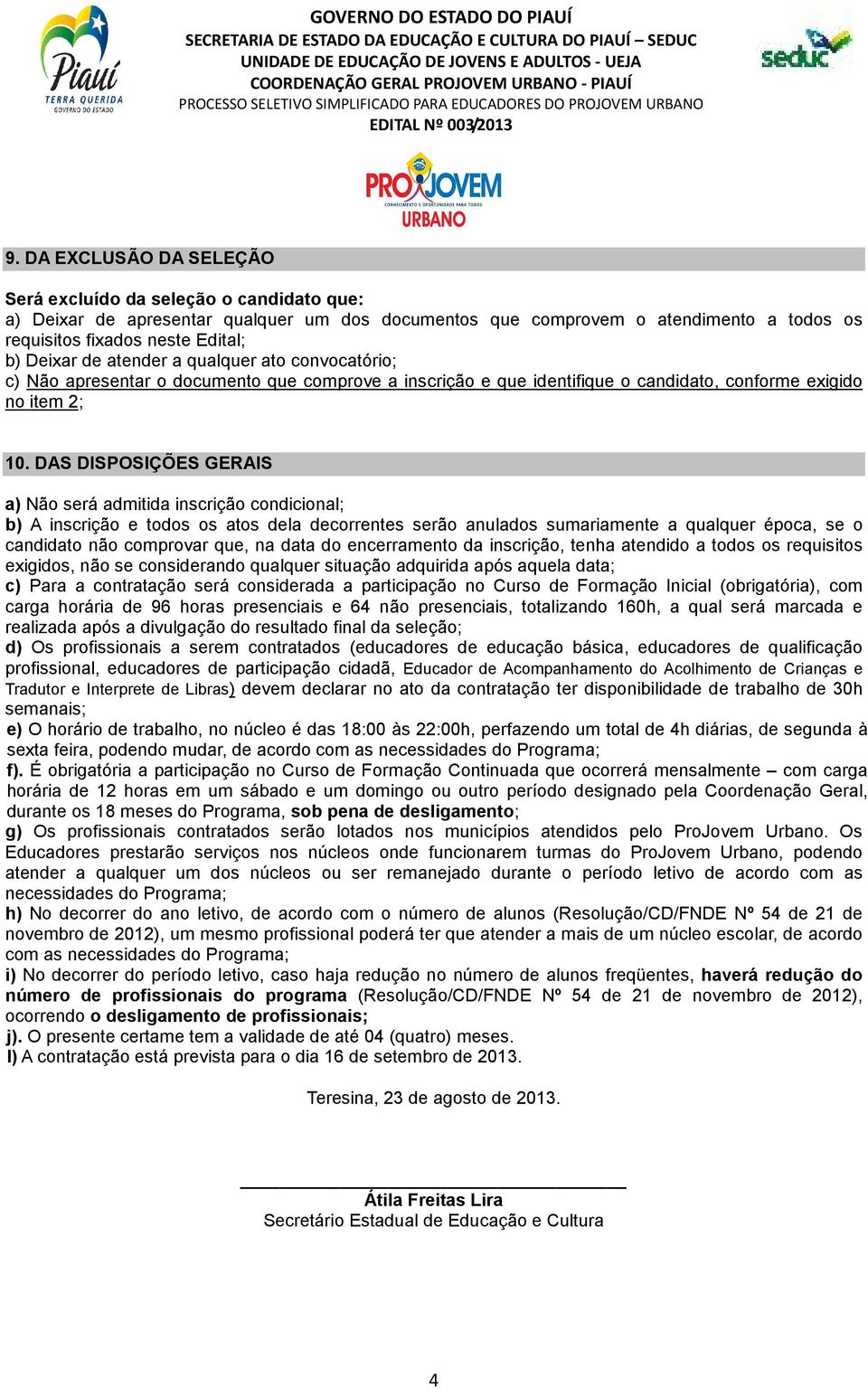 Piauí
TERRA QUERIDA
GOVERNO DO ESTADO

GOVERNO DO ESTADO DO PIAUÍ
SECRETARIA DE ESTADO DA EDUCAÇÃO E CULTURA DO PIAUÍ – SEDUC
UNIDADE DE EDUCAÇÃO DE JOVENS E ADULTOS - UEJA
COORDENAÇÃO GERAL PROJOVEM URBANO - PIAUÍ
PROCESSO SELETIVO SIMPLIFICADO PARA EDUCADORES DO PROJOVEM URBANO
EDITAL Nº 003/2013

seduc

PROJOVEM
CONHECIMENTO E OPORTUNIDADE PARA TODOS
URBANO

9. DA EXCLUSÃO DA SELEÇÃO

Será excluído da seleção o candidato que:
a) Deixar de apresentar qualquer um dos documentos que comprovem o atendimento a todos os requisitos fixados neste Edital;
b) Deixar de atender a qualquer ato convocatório;
c) Não apresentar o documento que comprove a inscrição e que identifique o candidato, conforme exigido no item 2;

10. DAS DISPOSIÇÕES GERAIS

a) Não será admitida inscrição condicional;
b) A inscrição e todos os atos dela decorrentes serão anulados sumariamente a qualquer época, se o candidato não comprovar que, na data do encerramento da inscrição, tenha atendido a todos os requisitos exigidos, não se considerando qualquer situação adquirida após aquela data;
c) Para a contratação será considerada a participação no Curso de Formação Inicial (obrigatória), com carga horária de 96 horas presenciais e 64 não presenciais, totalizando 160h, a qual será marcada e realizada após a divulgação do resultado final da seleção;
d) Os profissionais a serem contratados (educadores de educação básica, educadores de qualificação profissional, educadores de participação cidadã, Educador de Acompanhamento do Acolhimento de Crianças e Tradutor e Interprete de Libras) devem declarar no ato da contratação ter disponibilidade de trabalho de 30h semanais;
e) O horário de trabalho, no núcleo é das 18:00 às 22:00h, perfazendo um total de 4h diárias, de segunda à sexta feira, podendo mudar, de acordo com as necessidades do Programa;
f). É obrigatória a participação no Curso de Formação Continuada que ocorrerá mensalmente – com carga horária de 12 horas em um sábado e um domingo ou outro período designado pela Coordenação Geral, durante os 18 meses do Programa, sob pena de desligamento;
g) Os profissionais contratados serão lotados nos municípios atendidos pelo ProJovem Urbano. Os Educadores prestarão serviços nos núcleos onde funcionarem turmas do ProJovem Urbano, podendo atender a qualquer um dos núcleos ou ser remanejado durante o período letivo de acordo com as necessidades do Programa;
h) No decorrer do ano letivo, de acordo com o número de alunos (Resolução/CD/FNDE Nº 54 de 21 de novembro de 2012), um mesmo profissional poderá ter que atender a mais de um núcleo escolar, de acordo com as necessidades do Programa;
i) No decorrer do período letivo, caso haja redução no número de alunos freqüentes, haverá redução do número de profissionais do programa (Resolução/CD/FNDE Nº 54 de 21 de novembro de 2012), ocorrendo o desligamento de profissionais;
j). O presente certame tem a validade de até 04 (quatro) meses.
l) A contratação está prevista para o dia 16 de setembro de 2013.

Teresina, 23 de agosto de 2013.

Átila Freitas Lira
Secretário Estadual de Educação e Cultura

4